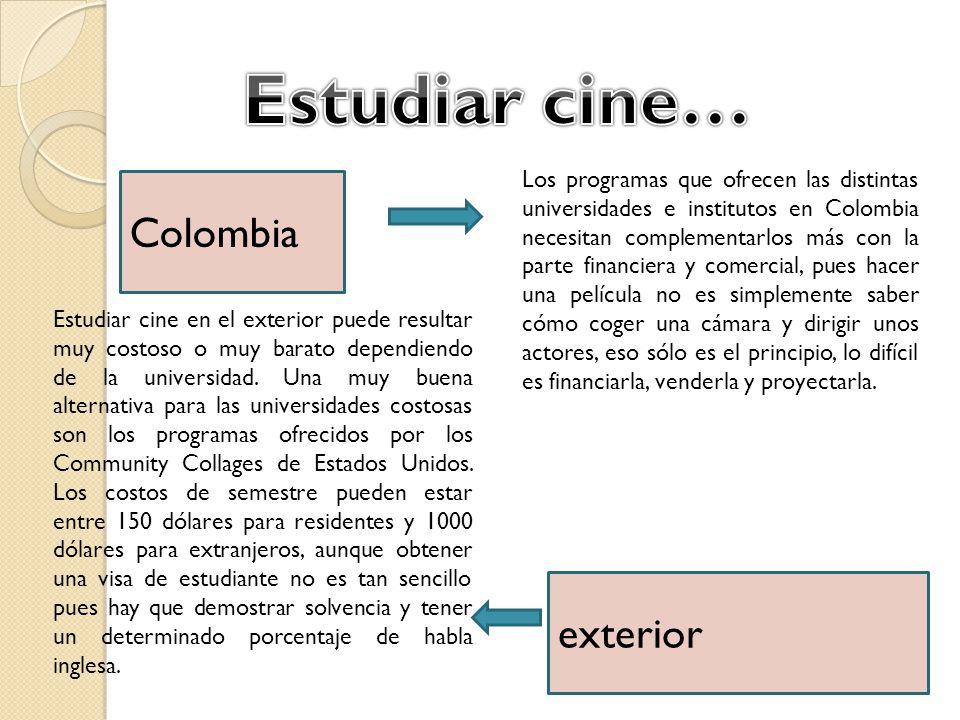 Estudiar cine…

Colombia

Los programas que ofrecen las distintas universidades e institutos en Colombia necesitan complementarlos más con la parte financiera y comercial, pues hacer una película no es simplemente saber cómo coger una cámara y dirigir unos actores, eso sólo es el principio, lo difícil es financiarla, venderla y proyectarla.

Estudiar cine en el exterior puede resultar muy costoso o muy barato dependiendo de la universidad. Una muy buena alternativa para las universidades costosas son los programas ofrecidos por los Community Collages de Estados Unidos. Los costos de semestre pueden estar entre 150 dólares para residentes y 1000 dólares para extranjeros, aunque obtener una visa de estudiante no es tan sencillo pues hay que demostrar solvencia y tener un determinado porcentaje de habla inglesa.

exterior